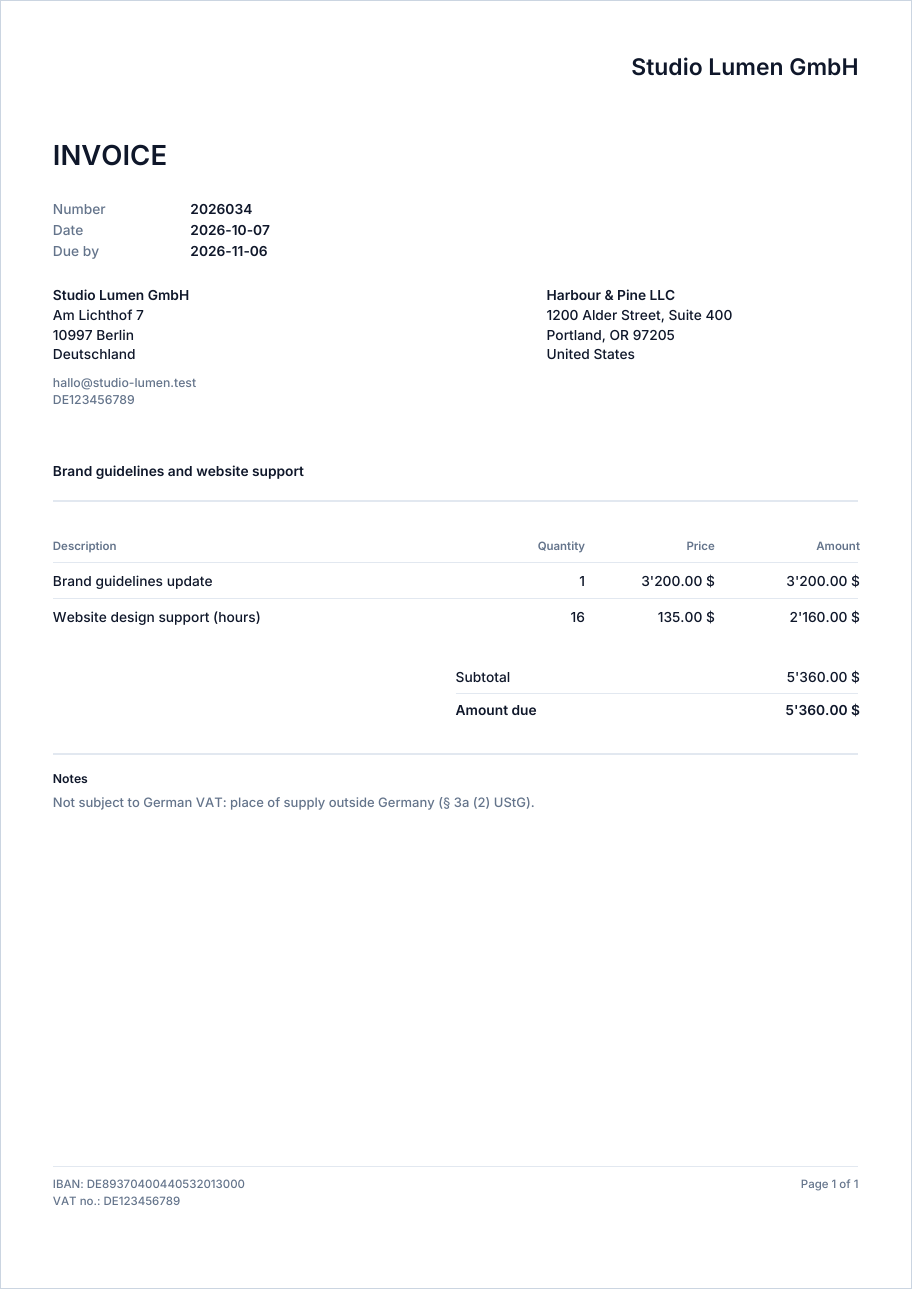 Studio Lumen GmbH

INVOICE

Number 2026034
Date 2026-10-07
Due by 2026-11-06

Studio Lumen GmbH
Am Lichthof 7
10997 Berlin
Deutschland

hallo@studio-lumen.test
DE123456789

Harbour & Pine LLC
1200 Alder Street, Suite 400
Portland, OR 97205
United States

Brand guidelines and website support

| Description | Quantity | Price | Amount |
|---|---|---|---|
| Brand guidelines update | 1 | 3'200.00 $ | 3'200.00 $ |
| Website design support (hours) | 16 | 135.00 $ | 2'160.00 $ |

Subtotal 5'360.00 $
Amount due 5'360.00 $

Notes
Not subject to German VAT: place of supply outside Germany (§ 3a (2) UStG).

IBAN: DE89370400440532013000
VAT no.: DE123456789

Page 1 of 1